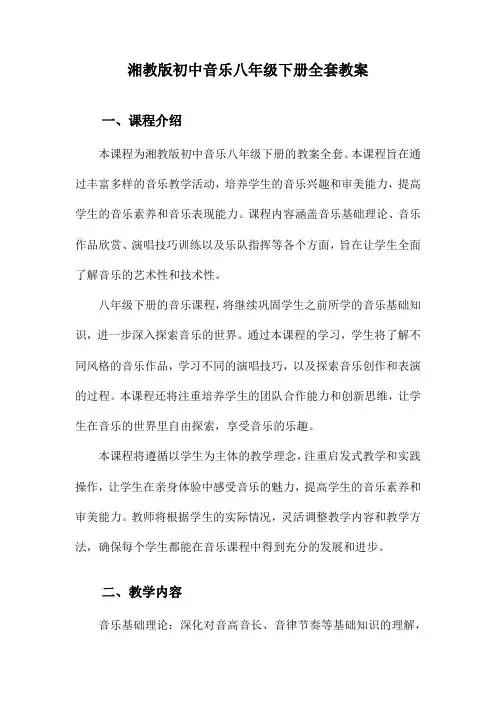 湘教版初中音乐八年级下册全套教案

一、课程介绍

本课程为湘教版初中音乐八年级下册的教案全套。本课程旨在通过丰富多样的音乐教学活动，培养学生的音乐兴趣和审美能力，提高学生的音乐素养和音乐表现能力。课程内容涵盖音乐基础理论、音乐作品欣赏、演唱技巧训练以及乐队指挥等各个方面，旨在让学生全面了解音乐的艺术性和技术性。

八年级下册的音乐课程，将继续巩固学生之前所学的音乐基础知识，进一步深入探索音乐的世界。通过本课程的学习，学生将了解不同风格的音乐作品，学习不同的演唱技巧，以及探索音乐创作和表演的过程。本课程还将注重培养学生的团队合作能力和创新思维，让学生在音乐的世界里自由探索，享受音乐的乐趣。

本课程将遵循以学生为主体的教学理念，注重启发式教学和实践操作，让学生在亲身体验中感受音乐的魅力，提高学生的音乐素养和审美能力。教师将根据学生的实际情况，灵活调整教学内容和教学方法，确保每个学生都能在音乐课程中得到充分的发展和进步。

二、教学内容

音乐基础理论：深化对音高音长、音律节奏等基础知识的理解，